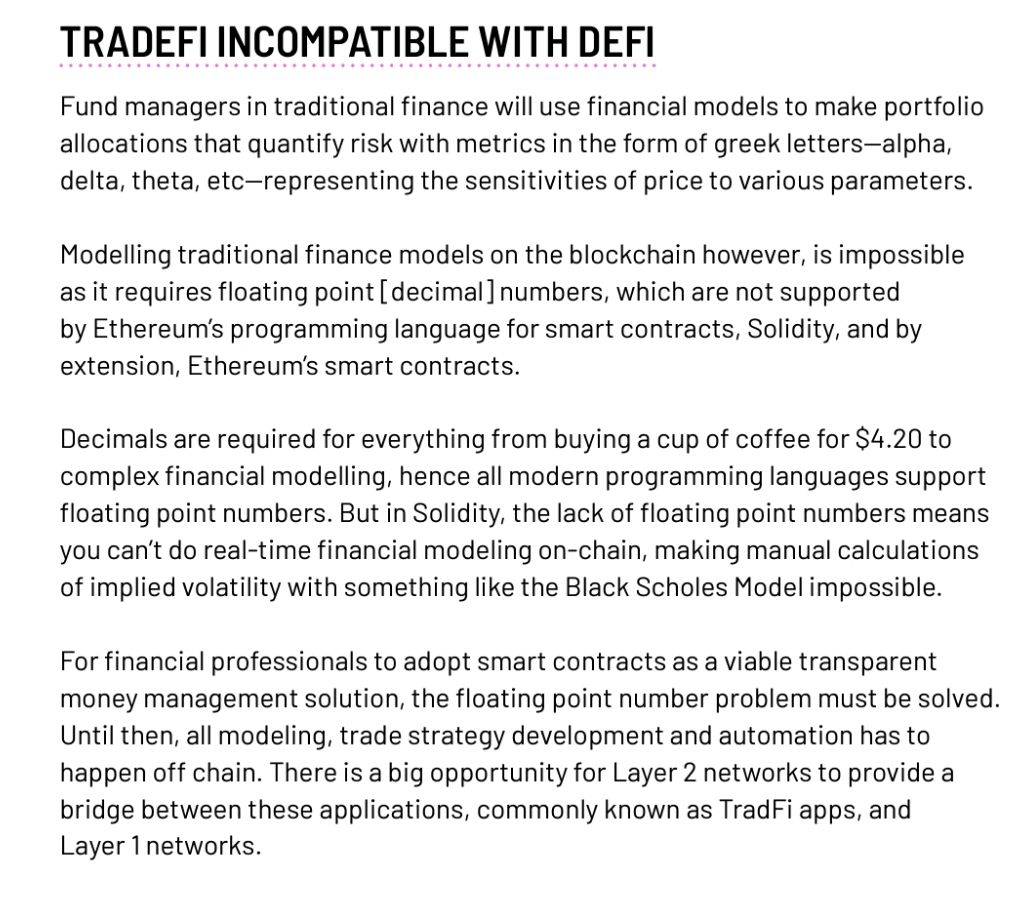 TRADEFI INCOMPATIBLE WITH DEFI

Fund managers in traditional finance will use financial models to make portfolio allocations that quantify risk with metrics in the form of greek letters—alpha, delta, theta, etc—representing the sensitivities of price to various parameters.

Modelling traditional finance models on the blockchain however, is impossible as it requires floating point [decimal] numbers, which are not supported by Ethereum's programming language for smart contracts, Solidity, and by extension, Ethereum's smart contracts.

Decimals are required for everything from buying a cup of coffee for \$4.20 to complex financial modelling, hence all modern programming languages support floating point numbers. But in Solidity, the lack of floating point numbers means you can't do real-time financial modeling on-chain, making manual calculations of implied volatility with something like the Black Scholes Model impossible.

For financial professionals to adopt smart contracts as a viable transparent money management solution, the floating point number problem must be solved. Until then, all modeling, trade strategy development and automation has to happen off chain. There is a big opportunity for Layer 2 networks to provide a bridge between these applications, commonly known as TradFi apps, and Layer 1 networks.